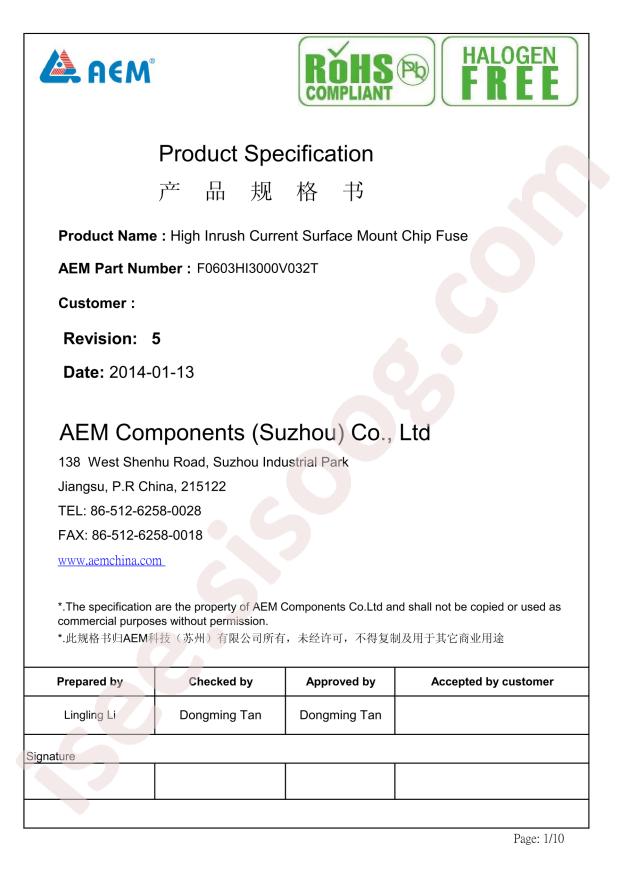 AEM

RoHS COMPLIANT Pb

HALOGEN FREE

Product Specification
产 品 规 格 书

Product Name : High Inrush Current Surface Mount Chip Fuse

AEM Part Number : F0603HI3000V032T

Customer :

Revision: 5

Date: 2014-01-13

AEM Components (Suzhou) Co., Ltd

138 West Shenhu Road, Suzhou Industrial Park

Jiangsu, P.R China, 215122

TEL: 86-512-6258-0028

FAX: 86-512-6258-0018

www.aemchina.com

*.The specification are the property of AEM Components Co.Ltd and shall not be copied or used as commercial purposes without permission.

*.此规格书归AEM科技（苏州）有限公司所有，未经许可，不得复制及用于其它商业用途

| Prepared by | Checked by | Approved by | Accepted by customer |
|---|---|---|---|
| Lingling Li | Dongming Tan | Dongming Tan | |
| Signature | | | |
| | | | |
| | | | |

Page: 1/10

isee.sisoog.com